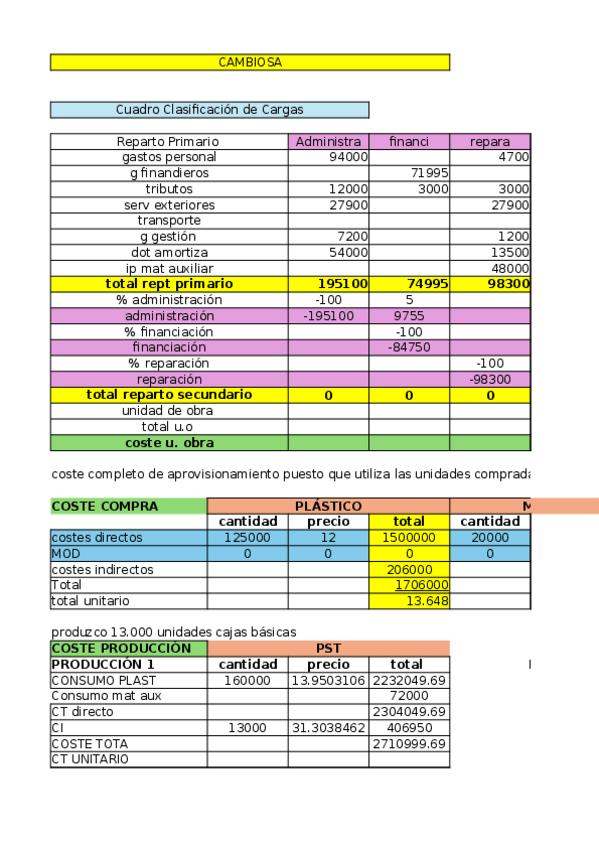 CAMBIOSA

Cuadro Clasificación de Cargas

| Reparto Primario | Administra | financi | repara |
|---|---|---|---|
| gastos personal | 94000 | | 4700 |
| g finandieros | | 71995 | |
| tributos | 12000 | 3000 | 3000 |
| serv exteriores | 27900 | | 27900 |
| transporte | | | |
| g gestión | 7200 | | 1200 |
| dot amortiza | 54000 | | 13500 |
| ip mat auxiliar | | | 48000 |
| total rept primario | 195100 | 74995 | 98300 |
| % administración | -100 | 5 | |
| administración | -195100 | 9755 | |
| % financiación | | -100 | |
| financiación | | -84750 | |
| % reparación | | | -100 |
| reparación | | | -98300 |
| total reparto secundario | 0 | 0 | 0 |
| unidad de obra | | | |
| total u.o | | | |
| coste u. obra | | | |

coste completo de aprovisionamiento puesto que utiliza las unidades comprada

| COSTE COMPRA | PLÁSTICO | | | M |
|---|---|---|---|---|
| | cantidad | precio | total | cantidad |
| costes directos | 125000 | 12 | 1500000 | 20000 |
| MOD | 0 | 0 | 0 | 0 |
| costes indirectos | | | 206000 | |
| Total | | | 1706000 | |
| total unitario | | | 13.648 | |

produzco 13.000 unidades cajas básicas

| COSTE PRODUCCIÓN | PST | | |
|---|---|---|---|
| PRODUCCIÓN 1 | cantidad | precio | total |
| CONSUMO PLAST | 160000 | 13.9503106 | 2232049.69 |
| Consumo mat aux | | | 72000 |
| CT directo | | | 2304049.69 |
| CI | 13000 | 31.3038462 | 406950 |
| COSTE TOTA | | | 2710999.69 |
| CT UNITARIO | | | |